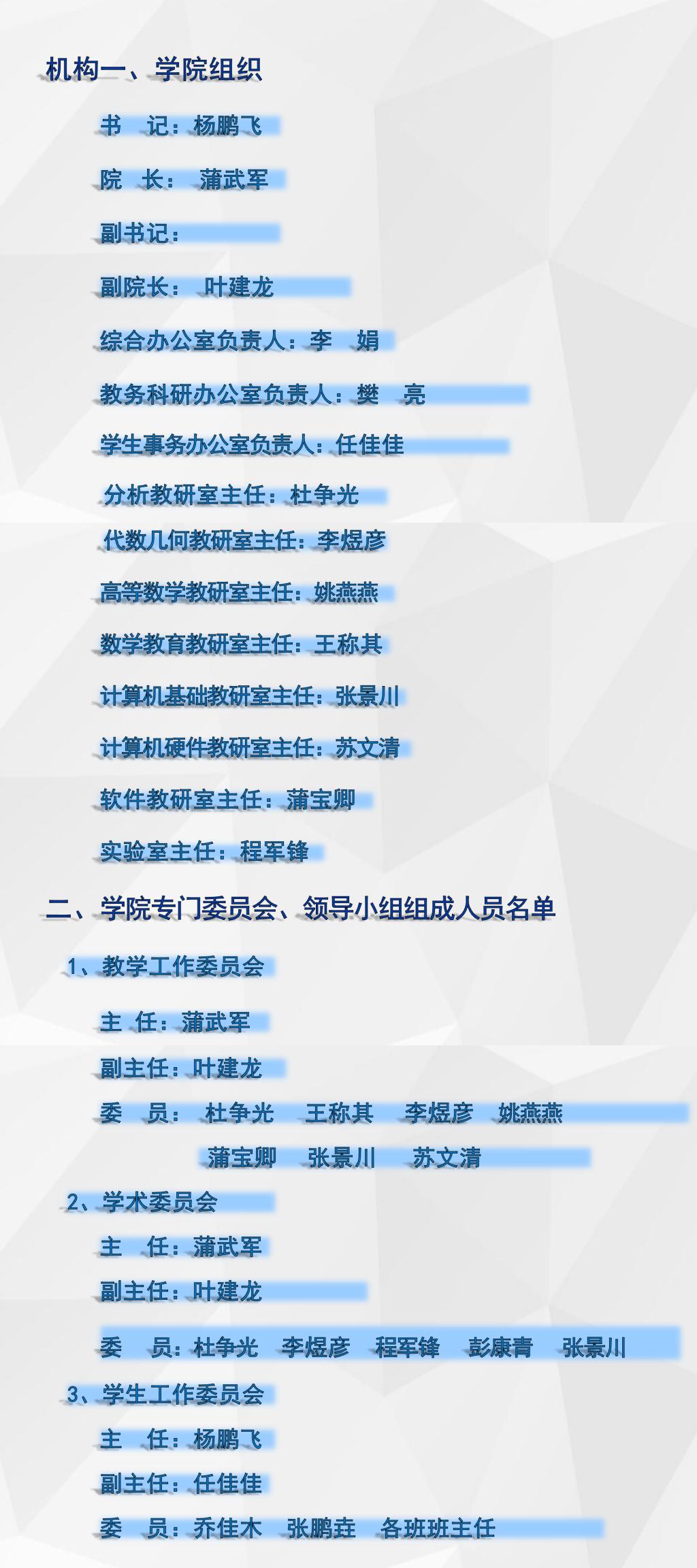 机构一、学院组织

书　记：杨鹏飞

院　长：　蒲武军

副书记：

副院长：　叶建龙

综合办公室负责人：李　娟

教务科研办公室负责人：樊　亮

学生事务办公室负责人：任佳佳

分析教研室主任：杜争光

代数几何教研室主任：李煜彦

高等数学教研室主任：姚燕燕

数学教育教研室主任：王称其

计算机基础教研室主任：张景川

计算机硬件教研室主任：苏文清

软件教研室主任：蒲宝卿

实验室主任：程军锋

二、学院专门委员会、领导小组组成人员名单

1、教学工作委员会

主 任：蒲武军

副主任：叶建龙

委　员：　杜争光　王称其　李煜彦　姚燕燕

蒲宝卿　张景川　苏文清

2、学术委员会

主　任：蒲武军

副主任：叶建龙

委　员：杜争光　李煜彦　程军锋　彭康青　张景川

3、学生工作委员会

主　任：杨鹏飞

副主任：任佳佳

委　员：乔佳木　张鹏垚　各班班主任